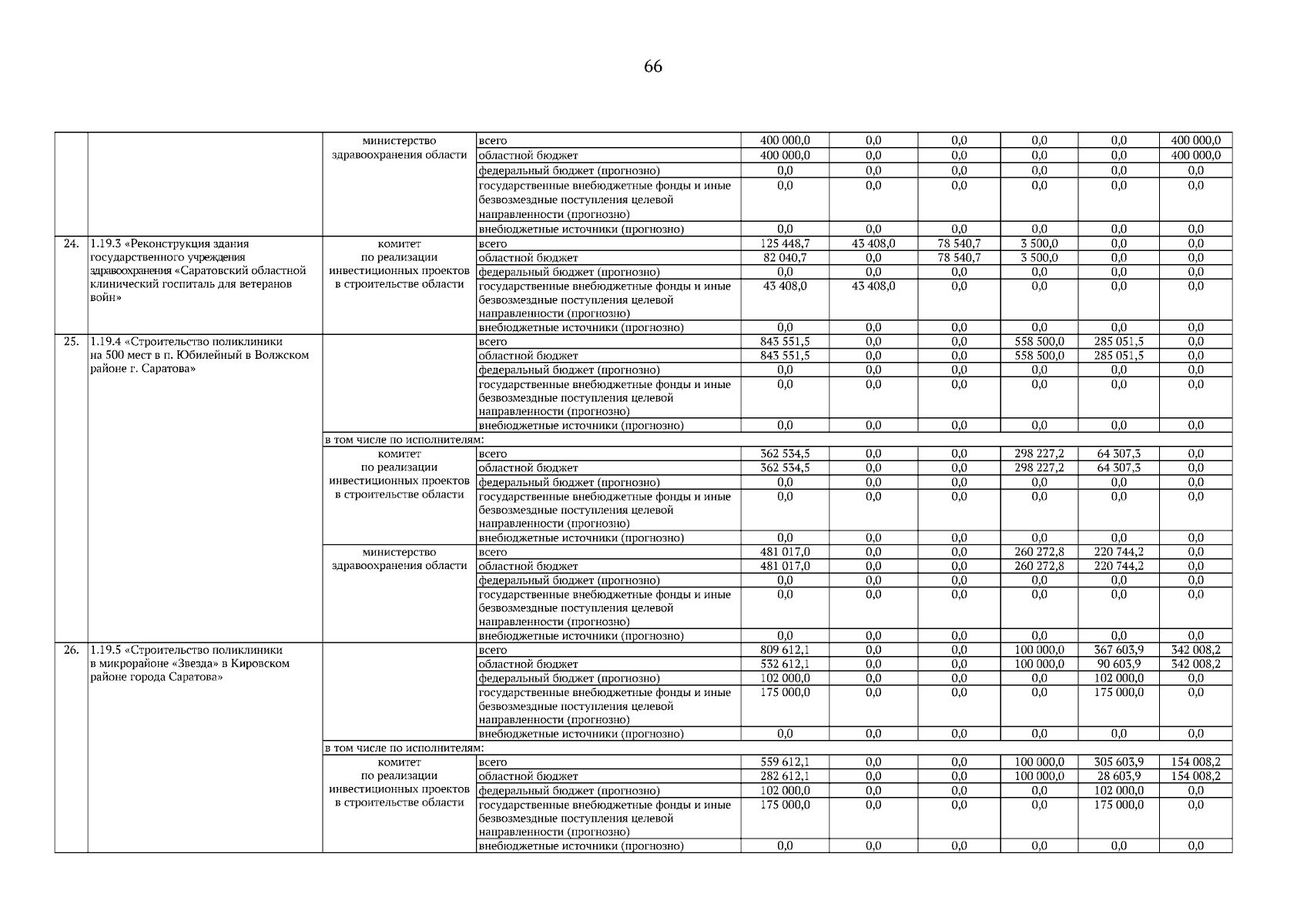 66

| | | | | | | | | | |
|---|---|---|---|---|---|---|---|---|---|
| | | министерство здравоохранения области | всего | 400 000,0 | 0,0 | 0,0 | 0,0 | 0,0 | 400 000,0 |
| | | | областной бюджет | 400 000,0 | 0,0 | 0,0 | 0,0 | 0,0 | 400 000,0 |
| | | | федеральный бюджет (прогнозно) | 0,0 | 0,0 | 0,0 | 0,0 | 0,0 | 0,0 |
| | | | государственные внебюджетные фонды и иные безвозмездные поступления целевой направленности (прогнозно) | 0,0 | 0,0 | 0,0 | 0,0 | 0,0 | 0,0 |
| | | | внебюджетные источники (прогнозно) | 0,0 | 0,0 | 0,0 | 0,0 | 0,0 | 0,0 |
| 24. | 1.19.3 «Реконструкция здания государственного учреждения здравоохранения «Саратовский областной клинический госпиталь для ветеранов войн» | комитет по реализации инвестиционных проектов в строительстве области | всего | 125 448,7 | 43 408,0 | 78 540,7 | 3 500,0 | 0,0 | 0,0 |
| | | | областной бюджет | 82 040,7 | 0,0 | 78 540,7 | 3 500,0 | 0,0 | 0,0 |
| | | | федеральный бюджет (прогнозно) | 0,0 | 0,0 | 0,0 | 0,0 | 0,0 | 0,0 |
| | | | государственные внебюджетные фонды и иные безвозмездные поступления целевой направленности (прогнозно) | 43 408,0 | 43 408,0 | 0,0 | 0,0 | 0,0 | 0,0 |
| | | | внебюджетные источники (прогнозно) | 0,0 | 0,0 | 0,0 | 0,0 | 0,0 | 0,0 |
| 25. | 1.19.4 «Строительство поликлиники на 500 мест в п. Юбилейный в Волжском районе г. Саратова» | | всего | 843 551,5 | 0,0 | 0,0 | 558 500,0 | 285 051,5 | 0,0 |
| | | | областной бюджет | 843 551,5 | 0,0 | 0,0 | 558 500,0 | 285 051,5 | 0,0 |
| | | | федеральный бюджет (прогнозно) | 0,0 | 0,0 | 0,0 | 0,0 | 0,0 | 0,0 |
| | | | государственные внебюджетные фонды и иные безвозмездные поступления целевой направленности (прогнозно) | 0,0 | 0,0 | 0,0 | 0,0 | 0,0 | 0,0 |
| | | | внебюджетные источники (прогнозно) | 0,0 | 0,0 | 0,0 | 0,0 | 0,0 | 0,0 |
| | | в том числе по исполнителям: | | | | | | | |
| | | комитет по реализации инвестиционных проектов в строительстве области | всего | 362 534,5 | 0,0 | 0,0 | 298 227,2 | 64 307,3 | 0,0 |
| | | | областной бюджет | 362 534,5 | 0,0 | 0,0 | 298 227,2 | 64 307,3 | 0,0 |
| | | | федеральный бюджет (прогнозно) | 0,0 | 0,0 | 0,0 | 0,0 | 0,0 | 0,0 |
| | | | государственные внебюджетные фонды и иные безвозмездные поступления целевой направленности (прогнозно) | 0,0 | 0,0 | 0,0 | 0,0 | 0,0 | 0,0 |
| | | | внебюджетные источники (прогнозно) | 0,0 | 0,0 | 0,0 | 0,0 | 0,0 | 0,0 |
| | | министерство здравоохранения области | всего | 481 017,0 | 0,0 | 0,0 | 260 272,8 | 220 744,2 | 0,0 |
| | | | областной бюджет | 481 017,0 | 0,0 | 0,0 | 260 272,8 | 220 744,2 | 0,0 |
| | | | федеральный бюджет (прогнозно) | 0,0 | 0,0 | 0,0 | 0,0 | 0,0 | 0,0 |
| | | | государственные внебюджетные фонды и иные безвозмездные поступления целевой направленности (прогнозно) | 0,0 | 0,0 | 0,0 | 0,0 | 0,0 | 0,0 |
| | | | внебюджетные источники (прогнозно) | 0,0 | 0,0 | 0,0 | 0,0 | 0,0 | 0,0 |
| 26. | 1.19.5 «Строительство поликлиники в микрорайоне «Звезда» в Кировском районе города Саратова» | | всего | 809 612,1 | 0,0 | 0,0 | 100 000,0 | 367 603,9 | 342 008,2 |
| | | | областной бюджет | 532 612,1 | 0,0 | 0,0 | 100 000,0 | 90 603,9 | 342 008,2 |
| | | | федеральный бюджет (прогнозно) | 102 000,0 | 0,0 | 0,0 | 0,0 | 102 000,0 | 0,0 |
| | | | государственные внебюджетные фонды и иные безвозмездные поступления целевой направленности (прогнозно) | 175 000,0 | 0,0 | 0,0 | 0,0 | 175 000,0 | 0,0 |
| | | | внебюджетные источники (прогнозно) | 0,0 | 0,0 | 0,0 | 0,0 | 0,0 | 0,0 |
| | | в том числе по исполнителям: | | | | | | | |
| | | комитет по реализации инвестиционных проектов в строительстве области | всего | 559 612,1 | 0,0 | 0,0 | 100 000,0 | 305 603,9 | 154 008,2 |
| | | | областной бюджет | 282 612,1 | 0,0 | 0,0 | 100 000,0 | 28 603,9 | 154 008,2 |
| | | | федеральный бюджет (прогнозно) | 102 000,0 | 0,0 | 0,0 | 0,0 | 102 000,0 | 0,0 |
| | | | государственные внебюджетные фонды и иные безвозмездные поступления целевой направленности (прогнозно) | 175 000,0 | 0,0 | 0,0 | 0,0 | 175 000,0 | 0,0 |
| | | | внебюджетные источники (прогнозно) | 0,0 | 0,0 | 0,0 | 0,0 | 0,0 | 0,0 |